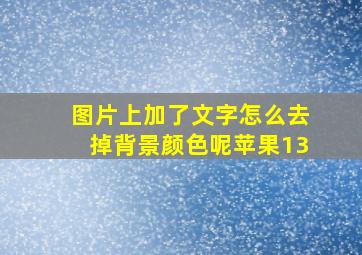 图片上加了文字怎么去掉背景颜色呢苹果13